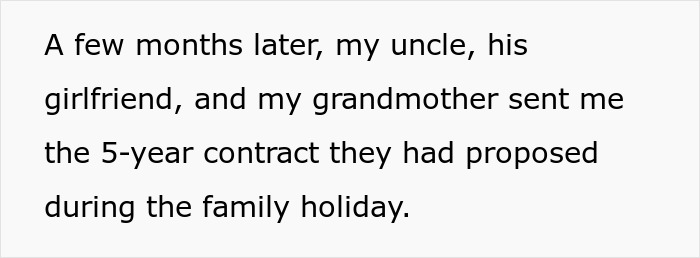 A few months later, my uncle, his girlfriend, and my grandmother sent me the 5-year contract they had proposed during the family holiday.